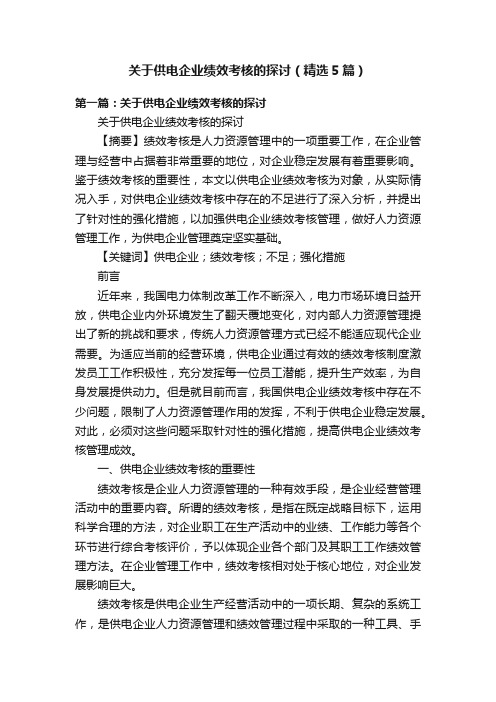 关于供电企业绩效考核的探讨（精选5篇）

第一篇：关于供电企业绩效考核的探讨

关于供电企业绩效考核的探讨

【摘要】绩效考核是人力资源管理中的一项重要工作，在企业管理与经营中占据着非常重要的地位，对企业稳定发展有着重要影响。鉴于绩效考核的重要性，本文以供电企业绩效考核为对象，从实际情况入手，对供电企业绩效考核中存在的不足进行了深入分析，并提出了针对性的强化措施，以加强供电企业绩效考核管理，做好人力资源管理工作，为供电企业管理奠定坚实基础。

【关键词】供电企业；绩效考核；不足；强化措施

前言

近年来，我国电力体制改革工作不断深入，电力市场环境日益开放，供电企业内外环境发生了翻天覆地变化，对内部人力资源管理提出了新的挑战和要求，传统人力资源管理方式已经不能适应现代企业需要。为适应当前的经营环境，供电企业通过有效的绩效考核制度激发员工工作积极性，充分发挥每一位员工潜能，提升生产效率，为自身发展提供动力。但是就目前而言，我国供电企业绩效考核中存在不少问题，限制了人力资源管理作用的发挥，不利于供电企业稳定发展。对此，必须对这些问题采取针对性的强化措施，提高供电企业绩效考核管理成效。

一、供电企业绩效考核的重要性

绩效考核是企业人力资源管理的一种有效手段，是企业经营管理活动中的重要内容。所谓的绩效考核，是指在既定战略目标下，运用科学合理的方法，对企业职工在生产活动中的业绩、工作能力等各个环节进行综合考核评价，予以体现企业各个部门及其职工工作绩效管理方法。在企业管理工作中，绩效考核相对处于核心地位，对企业发展影响巨大。

绩效考核是供电企业生产经营活动中的一项长期、复杂的系统工作，是供电企业人力资源管理和绩效管理过程中采取的一种工具、手